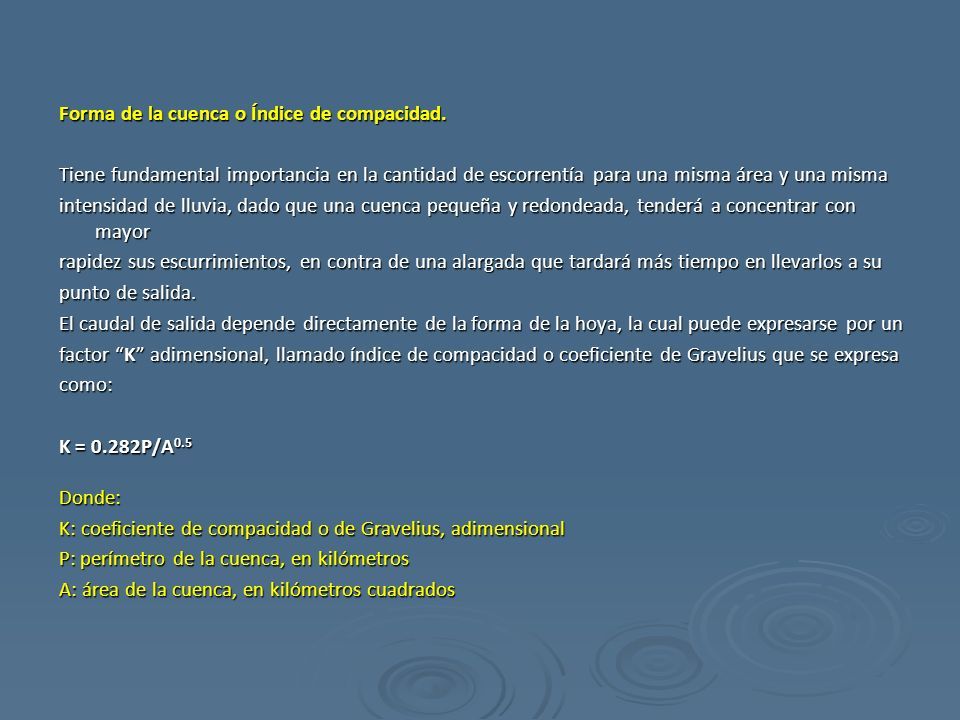 Forma de la cuenca o Índice de compacidad.

Tiene fundamental importancia en la cantidad de escorrentía para una misma área y una misma intensidad de lluvia, dado que una cuenca pequeña y redondeada, tenderá a concentrar con mayor rapidez sus escurrimientos, en contra de una alargada que tardará más tiempo en llevarlos a su punto de salida.
El caudal de salida depende directamente de la forma de la hoya, la cual puede expresarse por un factor “K” adimensional, llamado índice de compacidad o coeficiente de Gravelius que se expresa como:

$K = 0.282P/A^{0.5}$

Donde:
K: coeficiente de compacidad o de Gravelius, adimensional
P: perímetro de la cuenca, en kilómetros
A: área de la cuenca, en kilómetros cuadrados